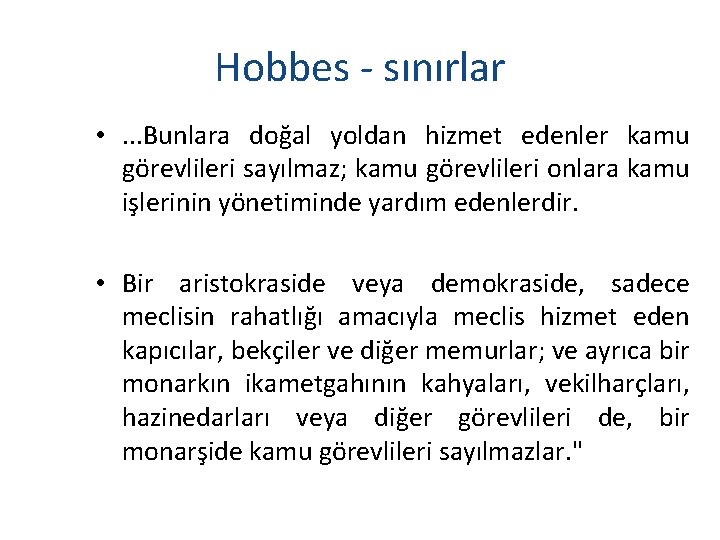 Hobbes - sınırlar

• ...Bunlara doğal yoldan hizmet edenler kamu görevlileri sayılmaz; kamu görevlileri onlara kamu işlerinin yönetiminde yardım edenlerdir.

• Bir aristokraside veya demokraside, sadece meclisin rahatlığı amacıyla meclis hizmet eden kapıcılar, bekçiler ve diğer memurlar; ve ayrıca bir monarkın ikametgahının kahyaları, vekilharçları, hazinedarları veya diğer görevlileri de, bir monarşide kamu görevlileri sayılmazlar."